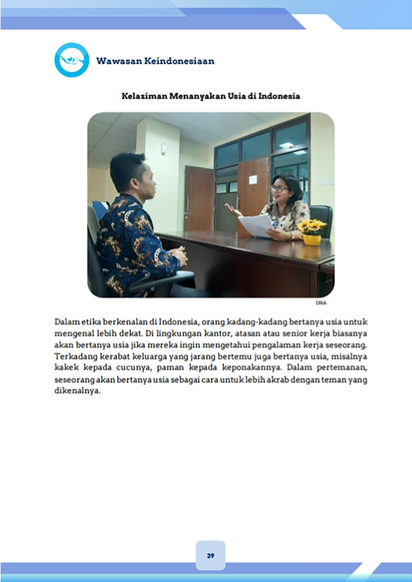 Wawasan Keindonesiaan

Kelaziman Menanyakan Usia di Indonesia

DNA

Dalam etika berkenalan di Indonesia, orang kadang-kadang bertanya usia untuk mengenal lebih dekat. Di lingkungan kantor, atasan atau senior kerja biasanya akan bertanya usia jika mereka ingin mengetahui pengalaman kerja seseorang. Terkadang kerabat keluarga yang jarang bertemu juga bertanya usia, misalnya kakek kepada cucunya, paman kepada keponakannya. Dalam pertemanan, seseorang akan bertanya usia sebagai cara untuk lebih akrab dengan teman yang dikenalnya.

39